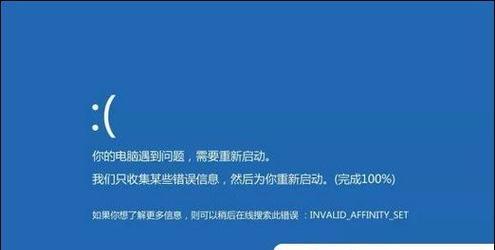 :(

你的电脑遇到问题，需要重新启动。

我们只收集某些错误信息，然后为你重新启动。(完成100%)

如果你想了解更多信息，则可以稍后在线搜索此错误：INVALID_AFFINITY_SET